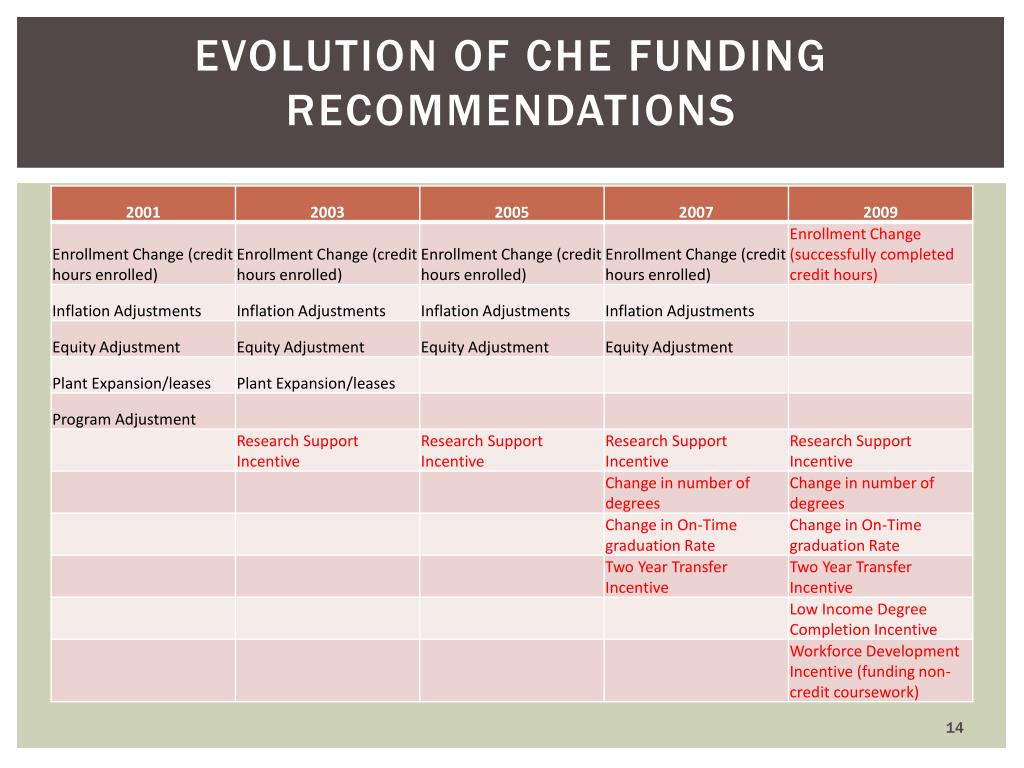 EVOLUTION OF CHE FUNDING RECOMMENDATIONS

| 2001 | 2003 | 2005 | 2007 | 2009 |
|---|---|---|---|---|
| Enrollment Change (credit hours enrolled) | Enrollment Change (credit hours enrolled) | Enrollment Change (credit hours enrolled) | Enrollment Change (credit hours enrolled) | Enrollment Change (successfully completed credit hours) |
| Inflation Adjustments | Inflation Adjustments | Inflation Adjustments | Inflation Adjustments | |
| Equity Adjustment | Equity Adjustment | Equity Adjustment | Equity Adjustment | |
| Plant Expansion/leases | Plant Expansion/leases | | | |
| Program Adjustment | | | | |
| | Research Support Incentive | Research Support Incentive | Research Support Incentive | Research Support Incentive |
| | | | Change in number of degrees | Change in number of degrees |
| | | | Change in On-Time graduation Rate | Change in On-Time graduation Rate |
| | | | Two Year Transfer Incentive | Two Year Transfer Incentive |
| | | | | Low Income Degree Completion Incentive |
| | | | | Workforce Development Incentive (funding non-credit coursework) |

14